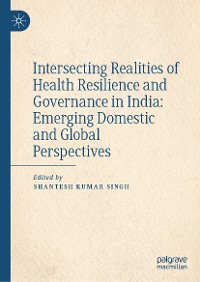 Intersecting Realities of Health Resilience and Governance in India: Emerging Domestic and Global Perspectives

Edited by
SHANTESH KUMAR SINGH

palgrave
macmillan